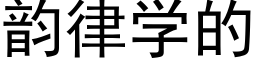 韵律学的